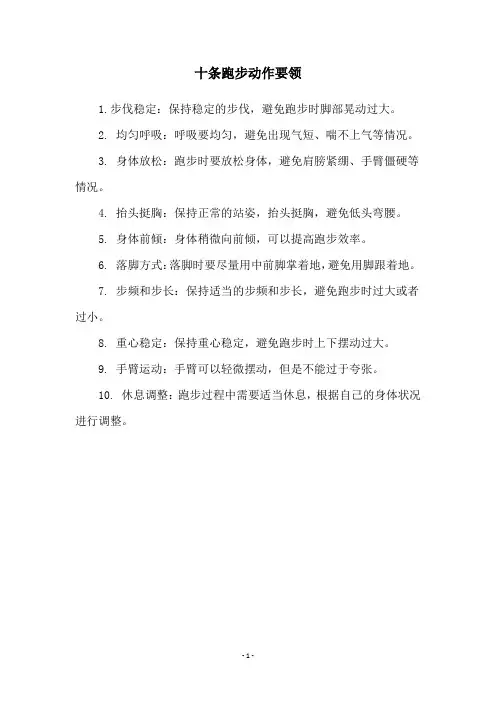 十条跑步动作要领

1. 步伐稳定：保持稳定的步伐，避免跑步时脚部晃动过大。

2. 均匀呼吸：呼吸要均匀，避免出现气短、喘不上气等情况。

3. 身体放松：跑步时要放松身体，避免肩膀紧绷、手臂僵硬等情况。

4. 抬头挺胸：保持正常的站姿，抬头挺胸，避免低头弯腰。

5. 身体前倾：身体稍微向前倾，可以提高跑步效率。

6. 落脚方式：落脚时要尽量用中前脚掌着地，避免用脚跟着地。

7. 步频和步长：保持适当的步频和步长，避免跑步时过大或者过小。

8. 重心稳定：保持重心稳定，避免跑步时上下摆动过大。

9. 手臂运动：手臂可以轻微摆动，但是不能过于夸张。

10. 休息调整：跑步过程中需要适当休息，根据自己的身体状况进行调整。

- 1 -